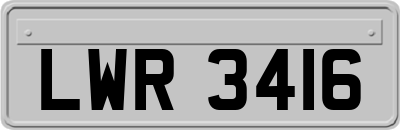 LWR 3416